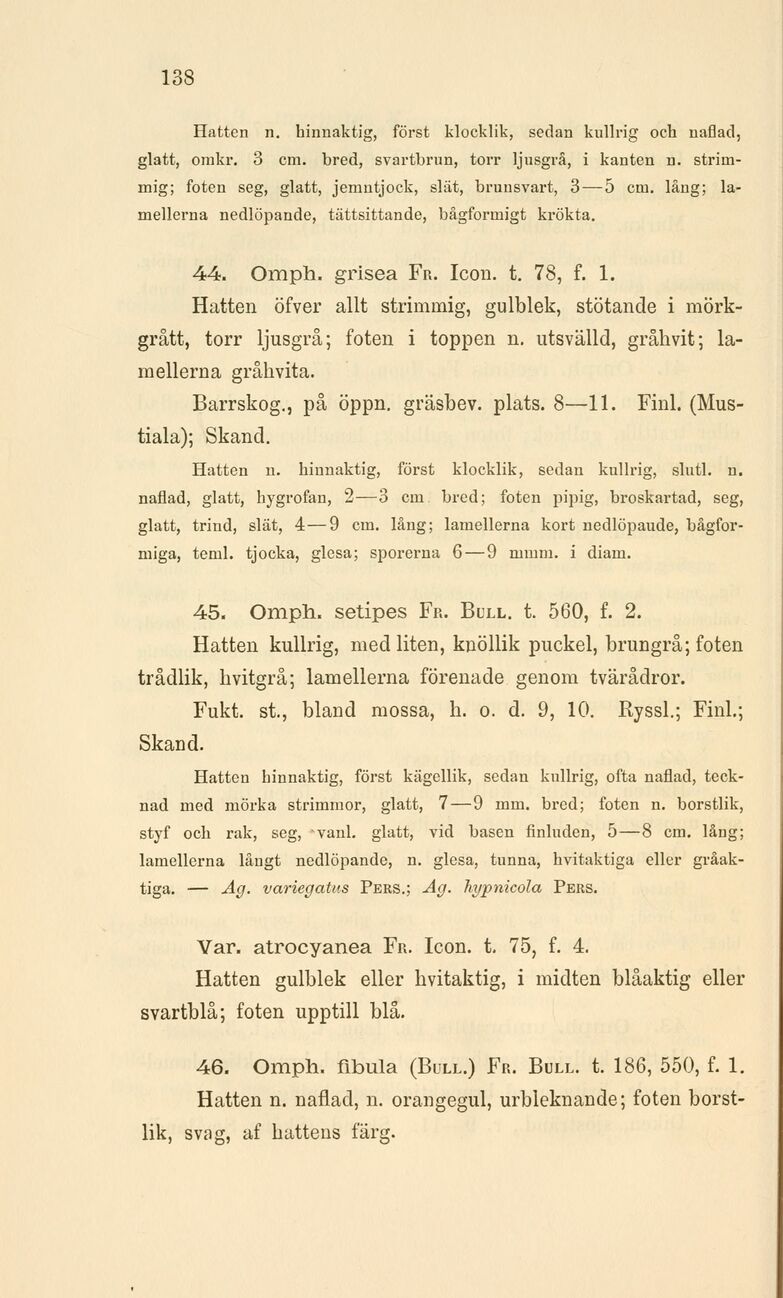 138

Hatten n. hinnaktig, först klocklik, sedan kullrig och naflad, glatt, omkr. 3 cm. bred, svartbrun, torr ljusgrå, i kanten n. strimmig; foten seg, glatt, jemntjock, slät, brunsvart, 3—5 cm. lång; lamellerna nedlöpande, tättsittande, bågformigt krökta.

44. Omph. grisea Fr. Icon. t. 78, f. 1.

Hatten öfver allt strimmig, gulblek, stötande i mörkgrått, torr ljusgrå; foten i toppen n. utsvälld, gråhvit; lamellerna gråhvita.

Barrskog., på öppn. gräsbev. plats. 8—11. Finl. (Mustiala); Skand.

Hatten n. hinnaktig, först klocklik, sedan kullrig, slutl. n. naflad, glatt, hygrofan, 2—3 cm. bred; foten pipig, broskartad, seg, glatt, trind, slät, 4—9 cm. lång; lamellerna kort nedlöpande, bågformiga, teml. tjocka, glesa; sporerna 6—9 mmm. i diam.

45. Omph. setipes Fr. Bull. t. 560, f. 2.

Hatten kullrig, med liten, knöllik puckel, brungrå; foten trådlik, hvitgrå; lamellerna förenade genom tvärådror.

Fukt. st., bland mossa, h. o. d. 9, 10. Ryssl.; Finl.; Skand.

Hatten hinnaktig, först kägellik, sedan kullrig, ofta naflad, tecknad med mörka strimmor, glatt, 7—9 mm. bred; foten n. borstlik, styf och rak, seg, vanl. glatt, vid basen finluden, 5—8 cm. lång; lamellerna långt nedlöpande, n. glesa, tunna, hvitaktiga eller gråaktiga. — Ag. variegatus Pers.; Ag. hypnicola Pers.

Var. atrocyanea Fr. Icon. t. 75, f. 4.

Hatten gulblek eller hvitaktig, i midten blåaktig eller svartblå; foten upptill blå.

46. Omph. fibula (Bull.) Fr. Bull. t. 186, 550, f. 1.

Hatten n. naflad, n. orangegul, urbleknande; foten borstlik, svag, af hattens färg.